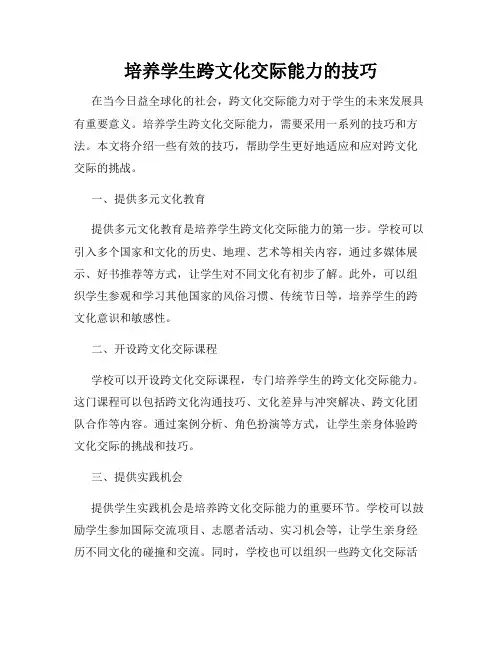 培养学生跨文化交际能力的技巧

在当今日益全球化的社会，跨文化交际能力对于学生的未来发展具有重要意义。培养学生跨文化交际能力，需要采用一系列的技巧和方法。本文将介绍一些有效的技巧，帮助学生更好地适应和应对跨文化交际的挑战。

一、提供多元文化教育

提供多元文化教育是培养学生跨文化交际能力的第一步。学校可以引入多个国家和文化的历史、地理、艺术等相关内容，通过多媒体展示、好书推荐等方式，让学生对不同文化有初步了解。此外，可以组织学生参观和学习其他国家的风俗习惯、传统节日等，培养学生的跨文化意识和敏感性。

二、开设跨文化交际课程

学校可以开设跨文化交际课程，专门培养学生的跨文化交际能力。这门课程可以包括跨文化沟通技巧、文化差异与冲突解决、跨文化团队合作等内容。通过案例分析、角色扮演等方式，让学生亲身体验跨文化交际的挑战和技巧。

三、提供实践机会

提供学生实践机会是培养跨文化交际能力的重要环节。学校可以鼓励学生参加国际交流项目、志愿者活动、实习机会等，让学生亲身经历不同文化的碰撞和交流。同时，学校也可以组织一些跨文化交际活